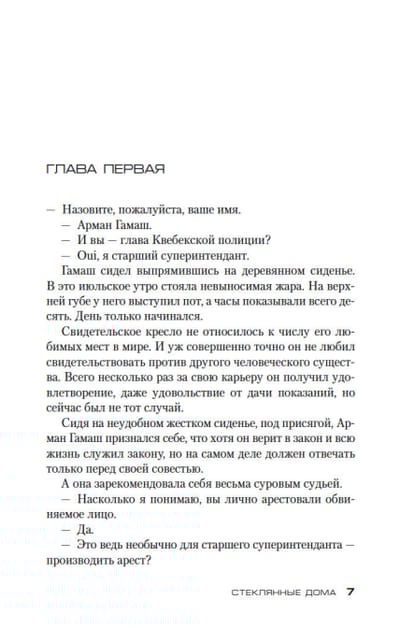 ГЛАВА ПЕРВАЯ

— Назовите, пожалуйста, ваше имя.

— Арман Гамаш.

— И вы — глава Квебекской полиции?

— Oui, я старший суперинтендант.

Гамаш сидел выпрямившись на деревянном сиденье. В это июльское утро стояла невыносимая жара. На верхней губе у него выступил пот, а часы показывали всего десять. День только начинался.

Свидетельское кресло не относилось к числу его любимых мест в мире. И уж совершенно точно он не любил свидетельствовать против другого человеческого существа. Всего несколько раз за свою карьеру он получил удовлетворение, даже удовольствие от дачи показаний, но сейчас был не тот случай.

Сидя на неудобном жестком сиденье, под присягой, Арман Гамаш признался себе, что хотя он верит в закон и всю жизнь служил закону, но на самом деле должен отвечать только перед своей совестью.

А она зарекомендовала себя весьма суровым судьей.

— Насколько я понимаю, вы лично арестовали обвиняемое лицо.

— Да.

— Это ведь необычно для старшего суперинтенданта — производить арест?

СТЕКЛЯННЫЕ ДОМА 7